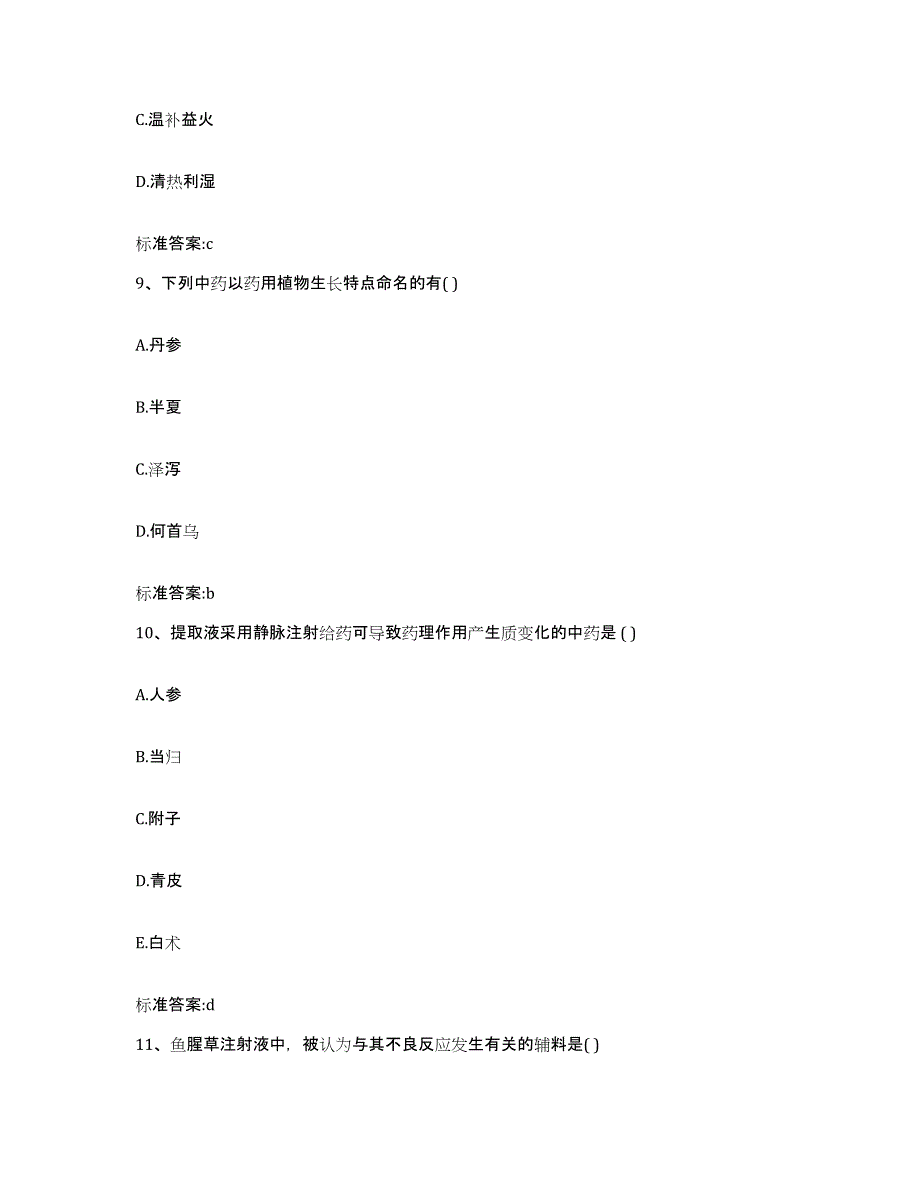 C.温补益火

D.清热利湿

标准答案:c

9、下列中药以药用植物生长特点命名的有( )

A.丹参

B.半夏

C.泽泻

D.何首乌

标准答案:b

10、提取液采用静脉注射给药可导致药理作用产生质变化的中药是 ( )

A.人参

B.当归

C.附子

D.青皮

E.白术

标准答案:d

11、鱼腥草注射液中，被认为与其不良反应发生有关的辅料是( )